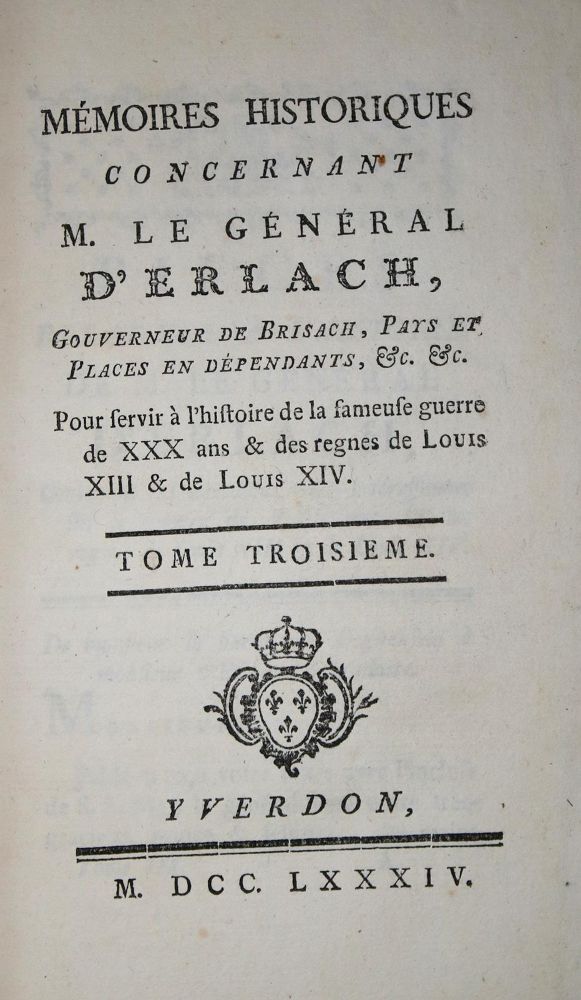 MÉMOIRES HISTORIQUES
CONCERNANT
M. LE GÉNÉRAL
D'ERLACH,
GOUVERNEUR DE BRISACH, PAYS ET PLACES EN DÉPENDANTS, &c. &c.

Pour ſervir à l'hiſtoire de la fameuſe guerre de XXX ans & des regnes de LOUIS XIII & de LOUIS XIV.

TOME TROISIEME.

YVERDON,

M. DCC. LXXXIV.